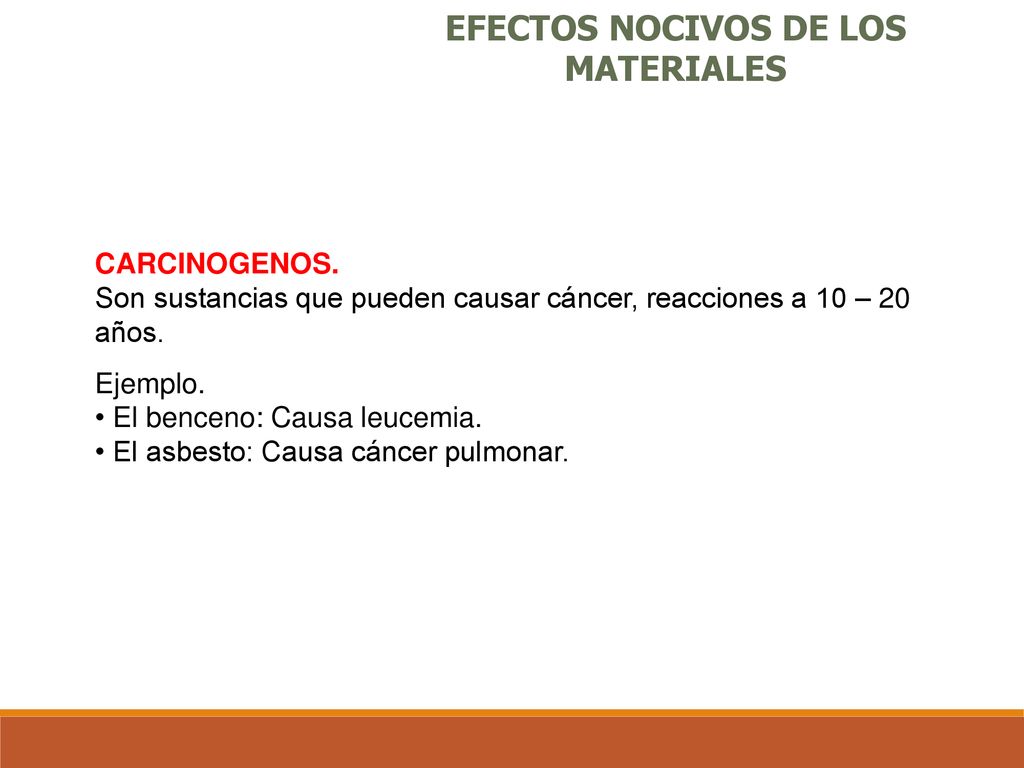 EFECTOS NOCIVOS DE LOS MATERIALES

CARCINOGENOS.
Son sustancias que pueden causar cáncer, reacciones a 10 – 20 años.

Ejemplo.
• El benceno: Causa leucemia.
• El asbesto: Causa cáncer pulmonar.